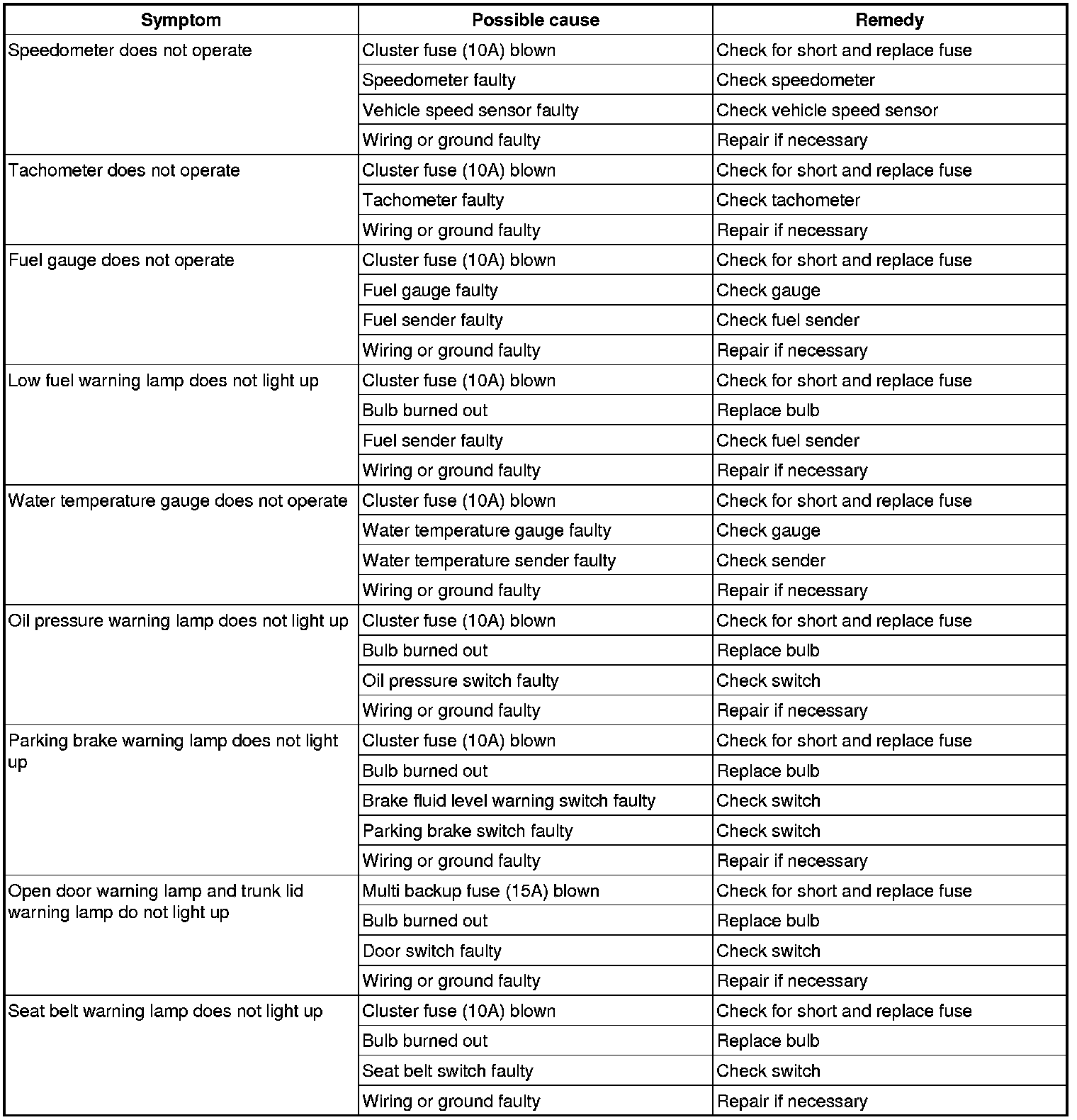 | Symptom | Possible cause | Remedy |
|---|---|---|
| Speedometer does not operate | Cluster fuse (10A) blown | Check for short and replace fuse |
| | Speedometer faulty | Check speedometer |
| | Vehicle speed sensor faulty | Check vehicle speed sensor |
| | Wiring or ground faulty | Repair if necessary |
| Tachometer does not operate | Cluster fuse (10A) blown | Check for short and replace fuse |
| | Tachometer faulty | Check tachometer |
| | Wiring or ground faulty | Repair if necessary |
| Fuel gauge does not operate | Cluster fuse (10A) blown | Check for short and replace fuse |
| | Fuel gauge faulty | Check gauge |
| | Fuel sender faulty | Check fuel sender |
| | Wiring or ground faulty | Repair if necessary |
| Low fuel warning lamp does not light up | Cluster fuse (10A) blown | Check for short and replace fuse |
| | Bulb burned out | Replace bulb |
| | Fuel sender faulty | Check fuel sender |
| | Wiring or ground faulty | Repair if necessary |
| Water temperature gauge does not operate | Cluster fuse (10A) blown | Check for short and replace fuse |
| | Water temperature gauge faulty | Check gauge |
| | Water temperature sender faulty | Check sender |
| | Wiring or ground faulty | Repair if necessary |
| Oil pressure warning lamp does not light up | Cluster fuse (10A) blown | Check for short and replace fuse |
| | Bulb burned out | Replace bulb |
| | Oil pressure switch faulty | Check switch |
| | Wiring or ground faulty | Repair if necessary |
| Parking brake warning lamp does not light up | Cluster fuse (10A) blown | Check for short and replace fuse |
| | Bulb burned out | Replace bulb |
| | Brake fluid level warning switch faulty | Check switch |
| | Parking brake switch faulty | Check switch |
| | Wiring or ground faulty | Repair if necessary |
| Open door warning lamp and trunk lid warning lamp do not light up | Multi backup fuse (15A) blown | Check for short and replace fuse |
| | Bulb burned out | Replace bulb |
| | Door switch faulty | Check switch |
| | Wiring or ground faulty | Repair if necessary |
| Seat belt warning lamp does not light up | Cluster fuse (10A) blown | Check for short and replace fuse |
| | Bulb burned out | Replace bulb |
| | Seat belt switch faulty | Check switch |
| | Wiring or ground faulty | Repair if necessary |